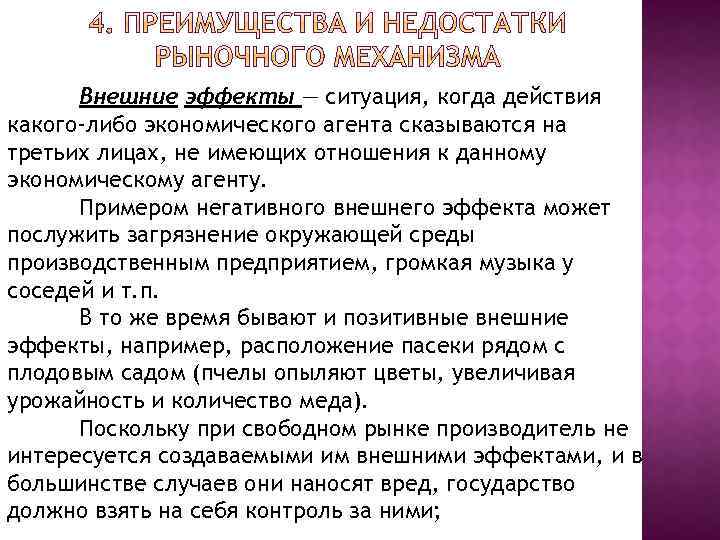 4. ПРЕИМУЩЕСТВА И НЕДОСТАТКИ РЫНОЧНОГО МЕХАНИЗМА

Внешние эффекты — ситуация, когда действия какого-либо экономического агента сказываются на третьих лицах, не имеющих отношения к данному экономическому агенту.

Примером негативного внешнего эффекта может послужить загрязнение окружающей среды производственным предприятием, громкая музыка у соседей и т.п.

В то же время бывают и позитивные внешние эффекты, например, расположение пасеки рядом с плодовым садом (пчелы опыляют цветы, увеличивая урожайность и количество меда).

Поскольку при свободном рынке производитель не интересуется создаваемыми им внешними эффектами, и в большинстве случаев они наносят вред, государство должно взять на себя контроль за ними;